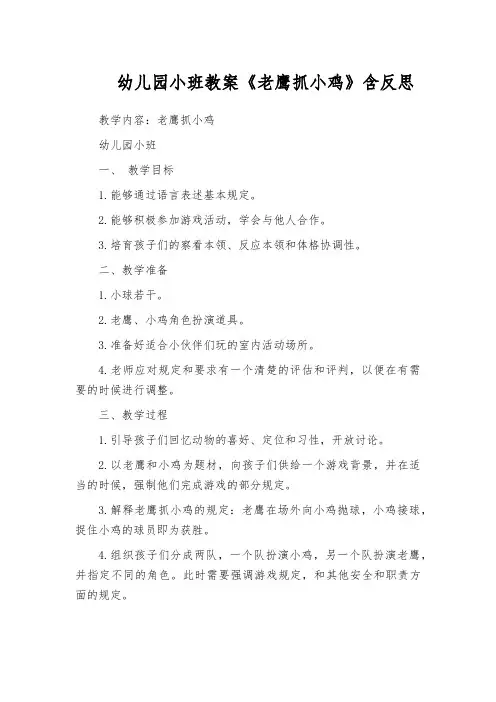 幼儿园小班教案《老鹰抓小鸡》含反思

教学内容：老鹰抓小鸡

幼儿园小班

一、 教学目标

1.能够通过语言表述基本规定。

2.能够积极参加游戏活动，学会与他人合作。

3.培育孩子们的察看本领、反应本领和体格协调性。

二、教学准备

1.小球若干。

2.老鹰、小鸡角色扮演道具。

3.准备好适合小伙伴们玩的室内活动场所。

4.老师应对规定和要求有一个清楚的评估和评判，以便在有需要的时候进行调整。

三、教学过程

1.引导孩子们回忆动物的喜好、定位和习性，开放讨论。

2.以老鹰和小鸡为题材，向孩子们供给一个游戏背景，并在适当的时候，强制他们完成游戏的部分规定。

3.解释老鹰抓小鸡的规定：老鹰在场外向小鸡抛球，小鸡接球，捉住小鸡的球员即为获胜。

4.组织孩子们分成两队，一个队扮演小鸡，另一个队扮演老鹰，并指定不同的角色。此时需要强调游戏规定，和其他安全和职责方面的规定。